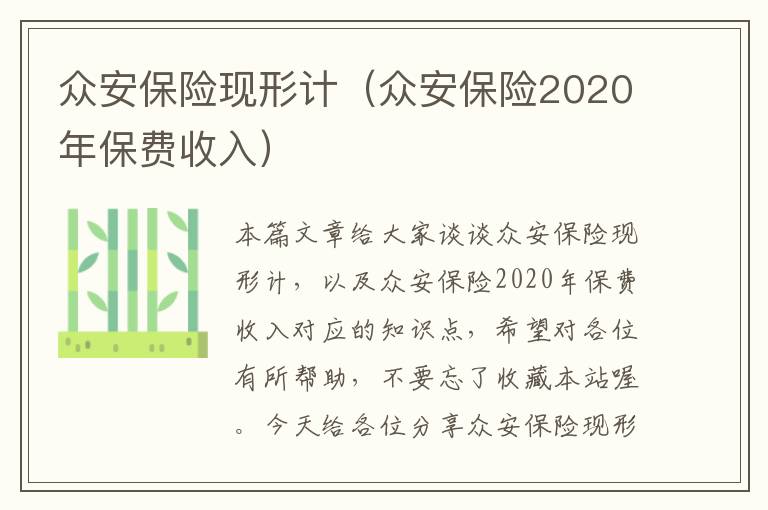 众安保险现形计（众安保险2020年保费收入）

本篇文章给大家谈谈众安保险现形计，以及众安保险2020年保费收入对应的知识点，希望对各位有所帮助，不要忘了收藏本站喔。今天给各位分享众安保险现形